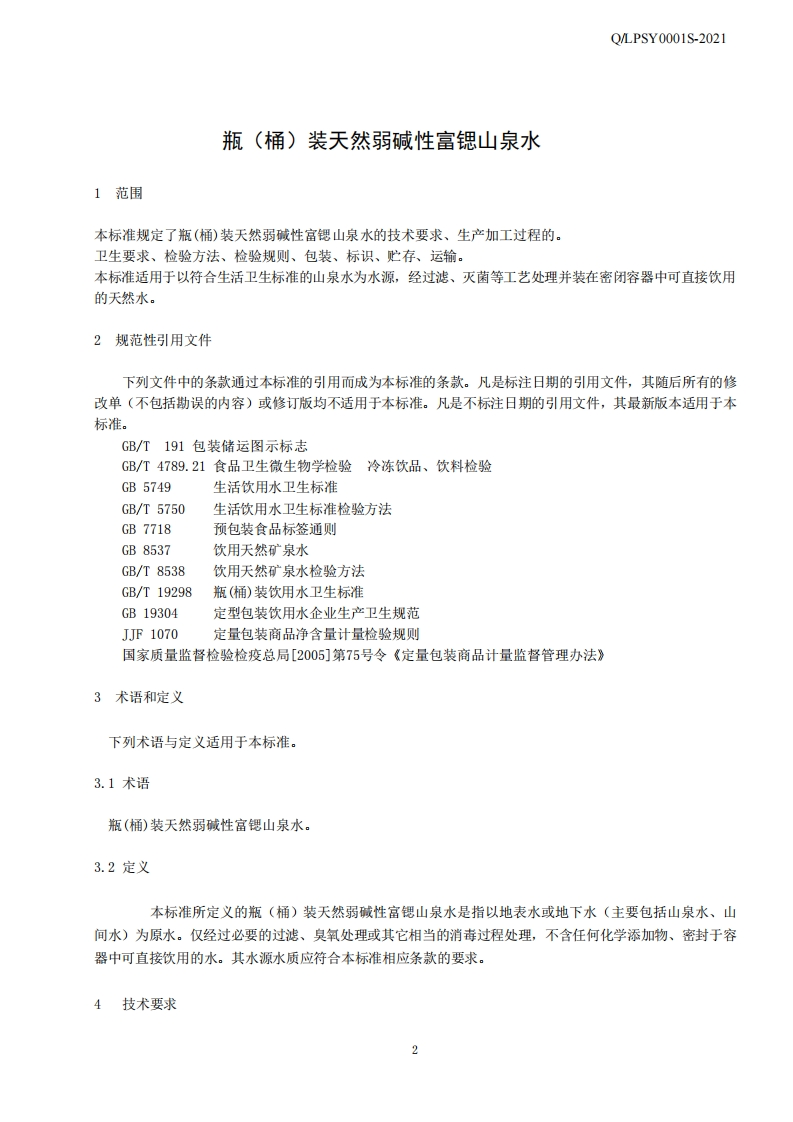 Q/LPSY0001S-2021

瓶（桶）装天然弱碱性富锶山泉水

1 范围

本标准规定了瓶(桶)装天然弱碱性富锶山泉水的技术要求、生产加工过程的。
卫生要求、检验方法、检验规则、包装、标识、贮存、运输。
本标准适用于以符合生活卫生标准的山泉水为水源，经过滤、灭菌等工艺处理并装在密闭容器中可直接饮用的天然水。

2 规范性引用文件

下列文件中的条款通过本标准的引用而成为本标准的条款。凡是标注日期的引用文件，其随后所有的修改单（不包括勘误的内容）或修订版均不适用于本标准。凡是不标注日期的引用文件，其最新版本适用于本标准。

GB/T 191 包装储运图示标志
GB/T 4789.21 食品卫生微生物学检验 冷冻饮品、饮料检验
GB 5749 生活饮用水卫生标准
GB/T 5750 生活饮用水卫生标准检验方法
GB 7718 预包装食品标签通则
GB 8537 饮用天然矿泉水
GB/T 8538 饮用天然矿泉水检验方法
GB/T 19298 瓶(桶)装饮用水卫生标准
GB 19304 定型包装饮用水企业生产卫生规范
JJF 1070 定量包装商品净含量计量检验规则
国家质量监督检验检疫总局[2005]第75号令《定量包装商品计量监督管理办法》

3 术语和定义

下列术语与定义适用于本标准。

3.1 术语

瓶(桶)装天然弱碱性富锶山泉水。

3.2 定义

本标准所定义的瓶（桶）装天然弱碱性富锶山泉水是指以地表水或地下水（主要包括山泉水、山间水）为原水。仅经过必要的过滤、臭氧处理或其它相当的消毒过程处理，不含任何化学添加物、密封于容器中可直接饮用的水。其水源水质应符合本标准相应条款的要求。

4 技术要求

2